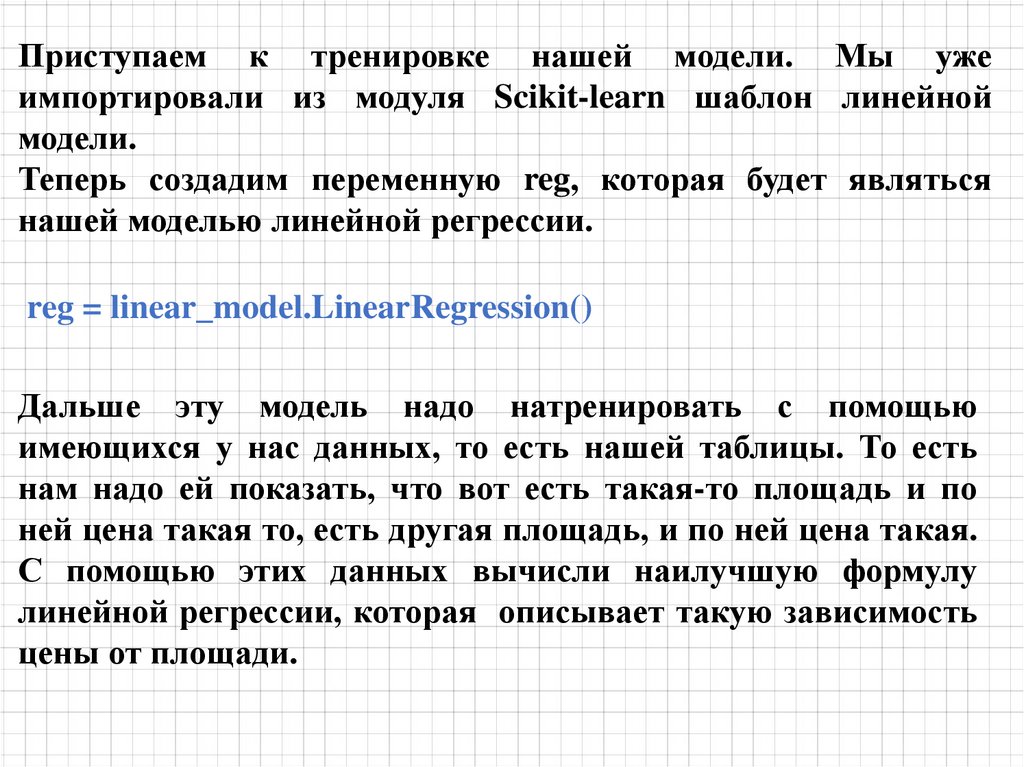 Приступаем к тренировке нашей модели. Мы уже импортировали из модуля Scikit-learn шаблон линейной модели.
Теперь создадим переменную reg, которая будет являться нашей моделью линейной регрессии.

reg = linear_model.LinearRegression()

Дальше эту модель надо натренировать с помощью имеющихся у нас данных, то есть нашей таблицы. То есть нам надо ей показать, что вот есть такая-то площадь и по ней цена такая то, есть другая площадь, и по ней цена такая. С помощью этих данных вычисли наилучшую формулу линейной регрессии, которая описывает такую зависимость цены от площади.